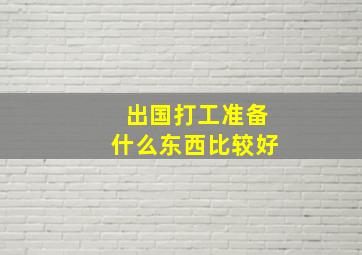 出国打工准备
什么东西比较好